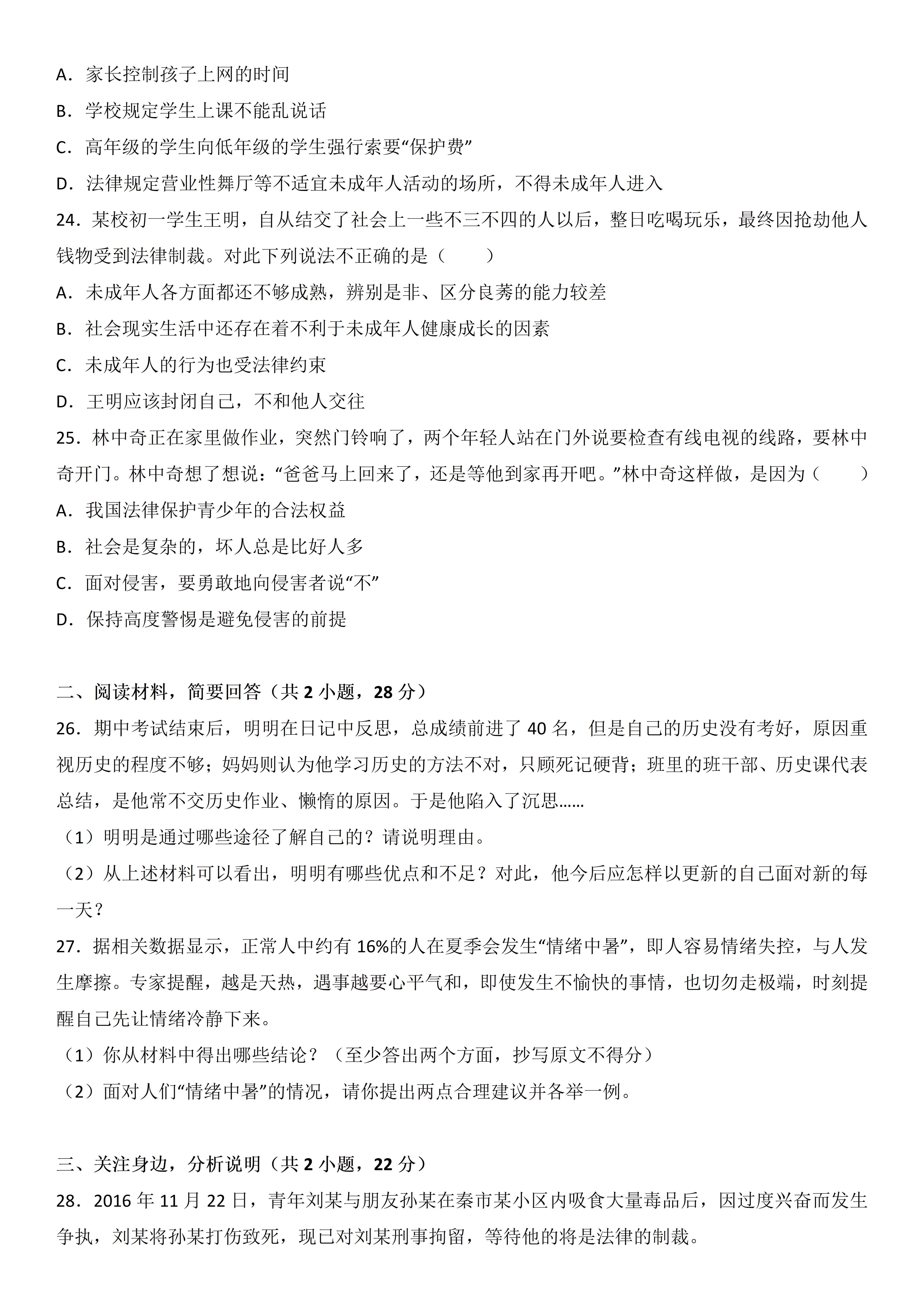 A．家长控制孩子上网的时间

B．学校规定学生上课不能乱说话

C．高年级的学生向低年级的学生强行索要“保护费”

D．法律规定营业性舞厅等不适宜未成年人活动的场所，不得未成年人进入

24．某校初一学生王明，自从结交了社会上一些不三不四的人以后，整日吃喝玩乐，最终因抢劫他人钱物受到法律制裁。对此下列说法不正确的是（　　）

A．未成年人各方面都还不够成熟，辨别是非、区分良莠的能力较差

B．社会现实生活中还存在着不利于未成年人健康成长的因素

C．未成年人的行为也受法律约束

D．王明应该封闭自己，不和他人交往

25．林中奇正在家里做作业，突然门铃响了，两个年轻人站在门外说要检查有线电视的线路，要林中奇开门。林中奇想了想说：“爸爸马上回来了，还是等他到家再开吧。”林中奇这样做，是因为（　　）

A．我国法律保护青少年的合法权益

B．社会是复杂的，坏人总是比好人多

C．面对侵害，要勇敢地向侵害者说“不”

D．保持高度警惕是避免侵害的前提

二、阅读材料，简要回答（共 2 小题，28 分）

26．期中考试结束后，明明在日记中反思，总成绩前进了 40 名，但是自己的历史没有考好，原因重视历史的程度不够；妈妈则认为他学习历史的方法不对，只顾死记硬背；班里的班干部、历史课代表总结，是他常不交历史作业、懒惰的原因。于是他陷入了沉思……

（1）明明是通过哪些途径了解自己的？请说明理由。

（2）从上述材料可以看出，明明有哪些优点和不足？对此，他今后应怎样以更新的自己面对新的每一天？

27．据相关数据显示，正常人中约有 16%的人在夏季会发生“情绪中暑”，即人容易情绪失控，与人发生摩擦。专家提醒，越是天热，遇事越要心平气和，即使发生不愉快的事情，也切勿走极端，时刻提醒自己先让情绪冷静下来。

（1）你从材料中得出哪些结论？（至少答出两个方面，抄写原文不得分）

（2）面对人们“情绪中暑”的情况，请你提出两点合理建议并各举一例。

三、关注身边，分析说明（共 2 小题，22 分）

28．2016 年 11 月 22 日，青年刘某与朋友孙某在秦市某小区内吸食大量毒品后，因过度兴奋而发生争执，刘某将孙某打伤致死，现已对刘某刑事拘留，等待他的将是法律的制裁。